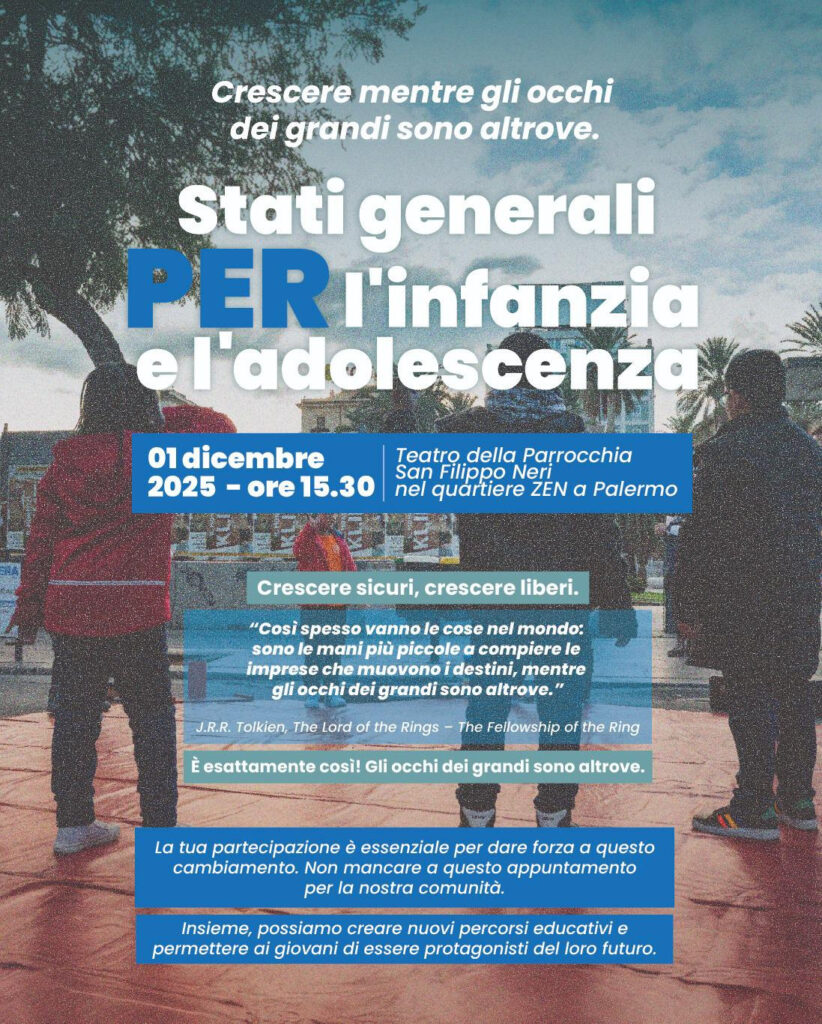 Crescere mentre gli occhi dei grandi sono altrove.

Stati generali PER l'infanzia e l'adolescenza

01 dicembre 2025 - ore 15.30

Teatro della Parrocchia San Filippo Neri nel quartiere ZEN a Palermo

Crescere sicuri, crescere liberi.

"Così spesso vanno le cose nel mondo: sono le mani più piccole a compiere le imprese che muovono i destini, mentre gli occhi dei grandi sono altrove."

J.R.R. Tolkien, The Lord of the Rings – The Fellowship of the Ring

È esattamente così! Gli occhi dei grandi sono altrove.

La tua partecipazione è essenziale per dare forza a questo cambiamento. Non mancare a questo appuntamento per la nostra comunità.

Insieme, possiamo creare nuovi percorsi educativi e permettere ai giovani di essere protagonisti del loro futuro.